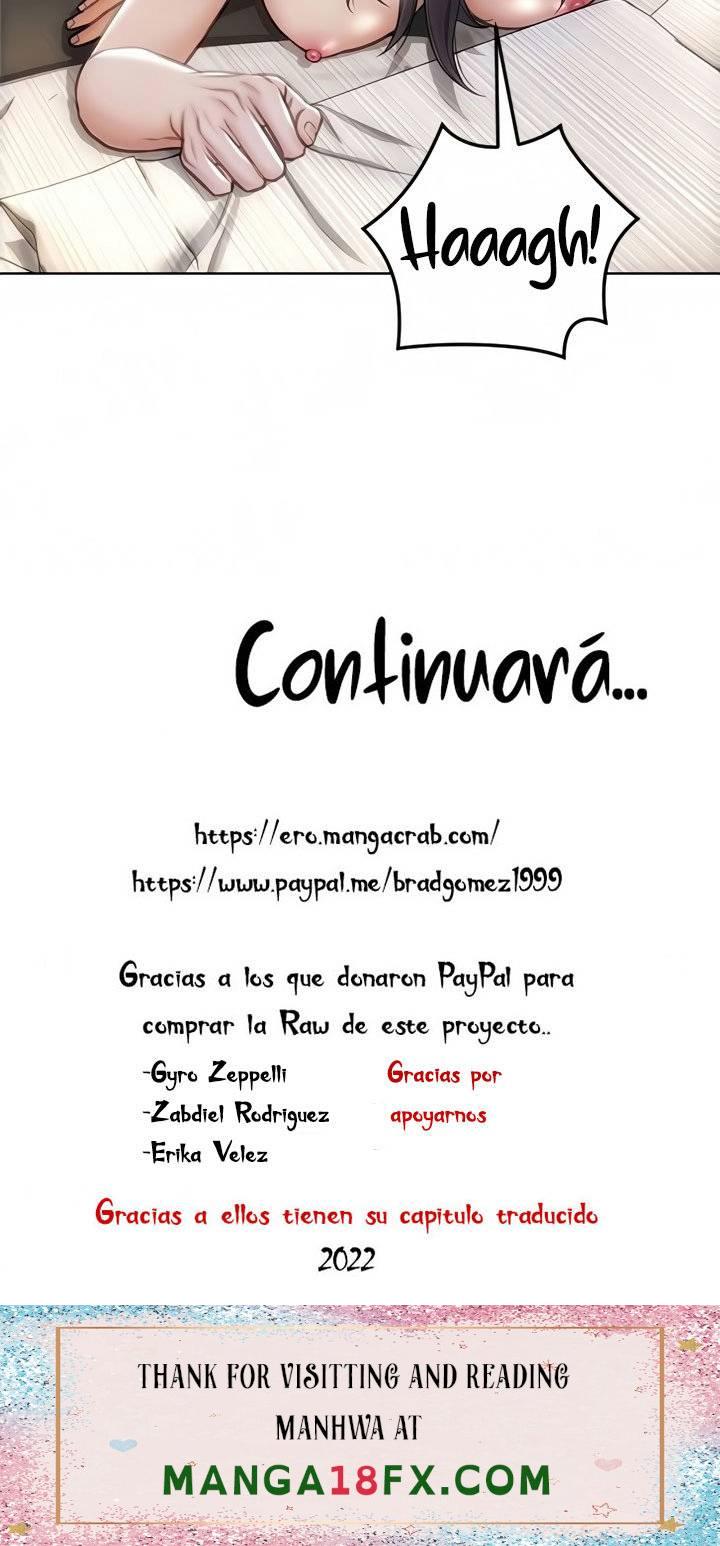 Haaagh!

Continuará...

https://ero.mangacrab.com/
https://www.paypal.me/bradgomez1999

Gracias a los que donaron PayPal para comprar la Raw de este proyecto..

-Gyro Zeppelli
-Zabdiel Rodriguez
-Erika Velez

Gracias por apoyarnos

Gracias a ellos tienen su capitulo traducido
2022

THANK FOR VISITTING AND READING MANHWA AT
MANGA18FX.COM